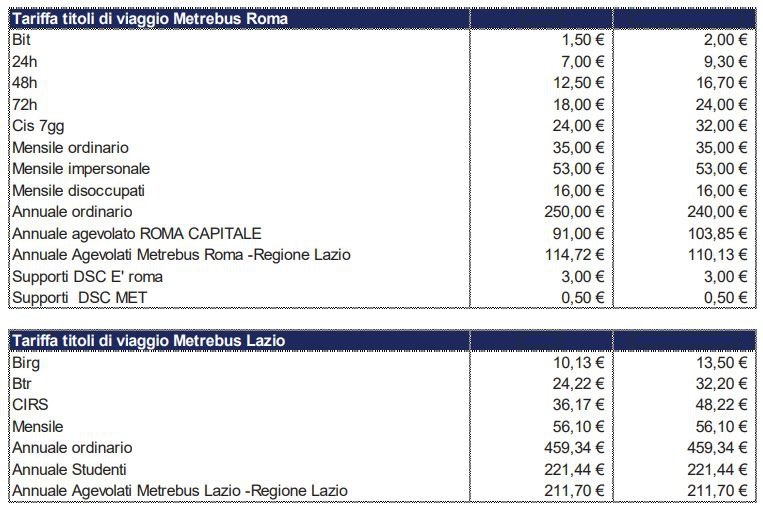 | Tariffa titoli di viaggio Metrebus Roma | | |
|---|---|---|
| Bit | 1,50 € | 2,00 € |
| 24h | 7,00 € | 9,30 € |
| 48h | 12,50 € | 16,70 € |
| 72h | 18,00 € | 24,00 € |
| Cis 7gg | 24,00 € | 32,00 € |
| Mensile ordinario | 35,00 € | 35,00 € |
| Mensile impersonale | 53,00 € | 53,00 € |
| Mensile disoccupati | 16,00 € | 16,00 € |
| Annuale ordinario | 250,00 € | 240,00 € |
| Annuale agevolato ROMA CAPITALE | 91,00 € | 103,85 € |
| Annuale Agevolati Metrebus Roma -Regione Lazio | 114,72 € | 110,13 € |
| Supporti DSC E' roma | 3,00 € | 3,00 € |
| Supporti DSC MET | 0,50 € | 0,50 € |

| Tariffa titoli di viaggio Metrebus Lazio | | |
|---|---|---|
| Birg | 10,13 € | 13,50 € |
| Btr | 24,22 € | 32,20 € |
| CIRS | 36,17 € | 48,22 € |
| Mensile | 56,10 € | 56,10 € |
| Annuale ordinario | 459,34 € | 459,34 € |
| Annuale Studenti | 221,44 € | 221,44 € |
| Annuale Agevolati Metrebus Lazio -Regione Lazio | 211,70 € | 211,70 € |